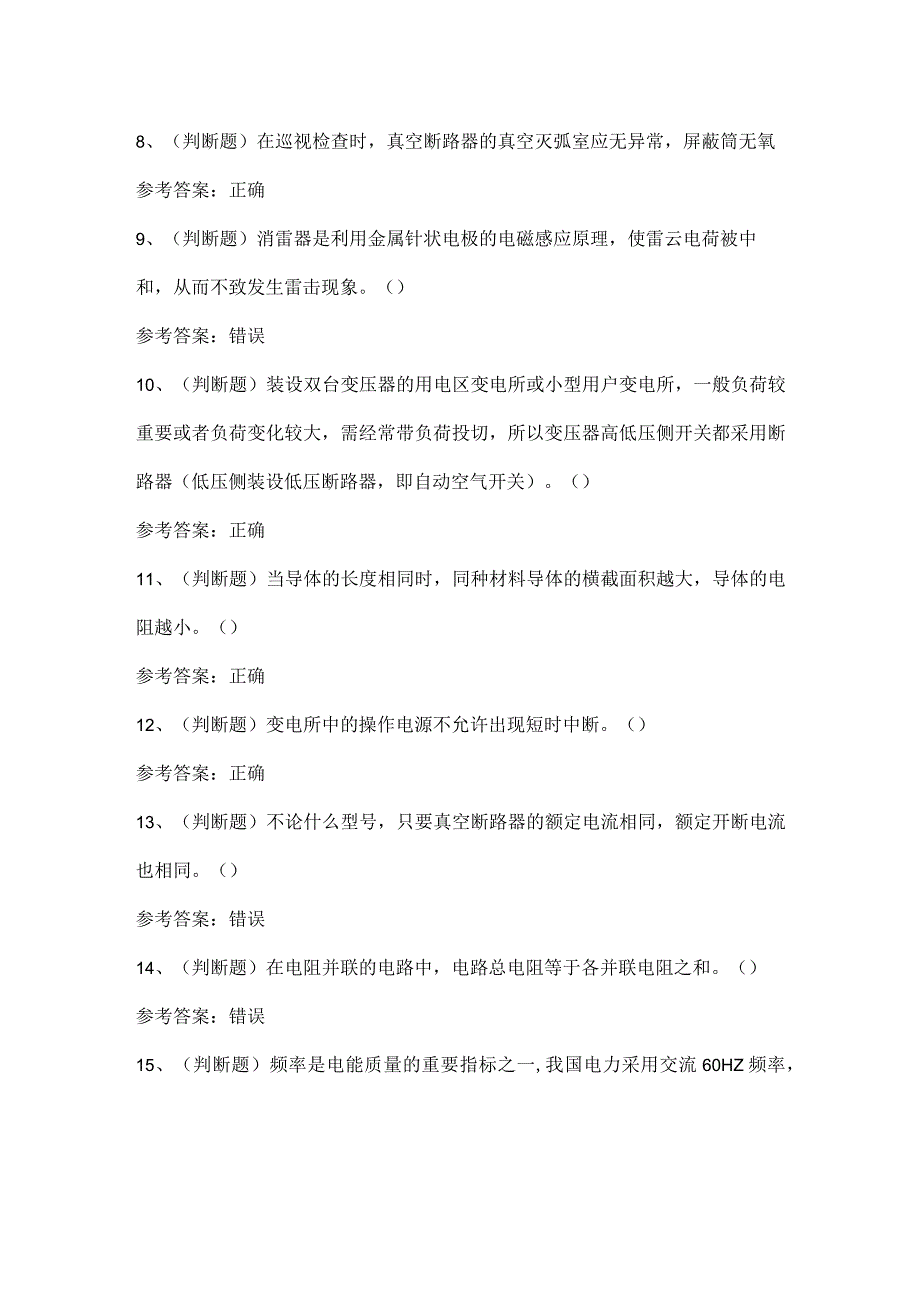 8、（判断题）在巡视检查时，真空断路器的真空灭弧室应无异常，屏蔽筒无氧

参考答案：正确

9、（判断题）消雷器是利用金属针状电极的电磁感应原理，使雷云电荷被中和，从而不致发生雷击现象。（）

参考答案：错误

10、（判断题）装设双台变压器的用电区变电所或小型用户变电所，一般负荷较重要或者负荷变化较大，需经常带负荷投切，所以变压器高低压侧开关都采用断路器（低压侧装设低压断路器，即自动空气开关）。（）

参考答案：正确

11、（判断题）当导体的长度相同时，同种材料导体的横截面积越大，导体的电阻越小。（）

参考答案：正确

12、（判断题）变电所中的操作电源不允许出现短时中断。（）

参考答案：正确

13、（判断题）不论什么型号，只要真空断路器的额定电流相同，额定开断电流也相同。（）

参考答案：错误

14、（判断题）在电阻并联的电路中，电路总电阻等于各并联电阻之和。（）

参考答案：错误

15、（判断题）频率是电能质量的重要指标之一，我国电力采用交流60HZ频率，